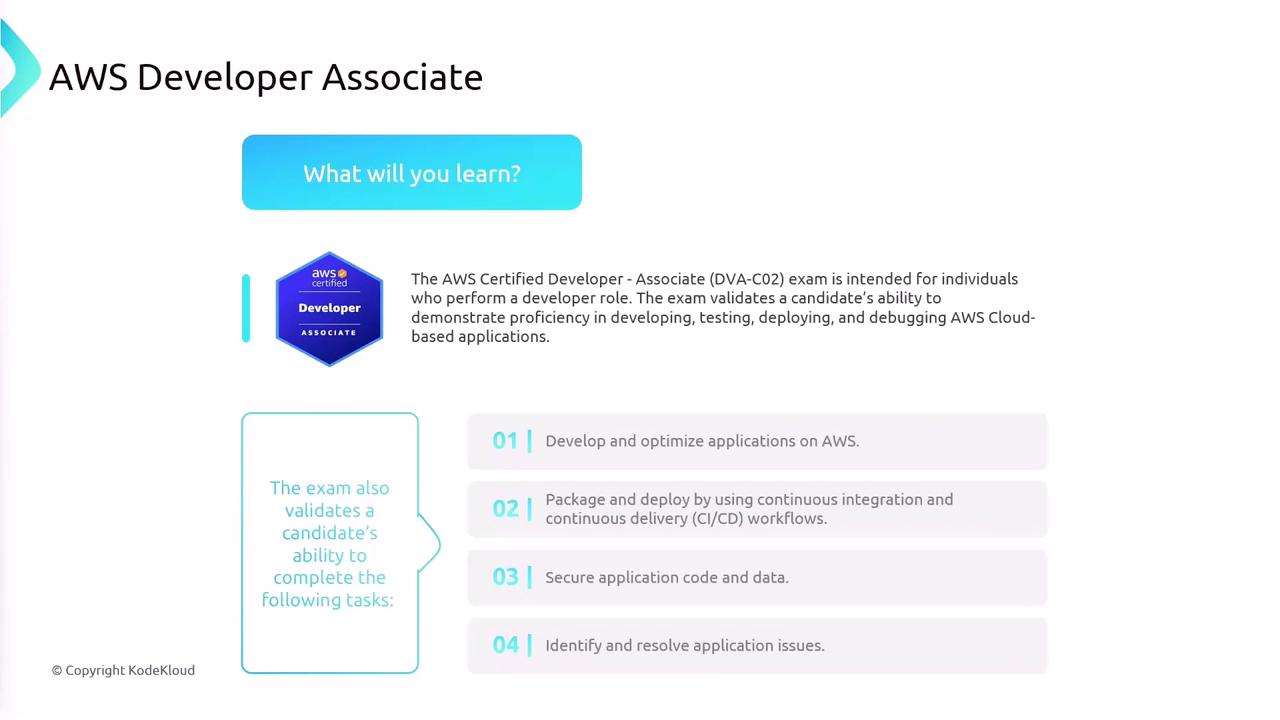 AWS Developer Associate

What will you learn?

aws certified
Developer
ASSOCIATE

The AWS Certified Developer - Associate (DVA-C02) exam is intended for individuals who perform a developer role. The exam validates a candidate's ability to demonstrate proficiency in developing, testing, deploying, and debugging AWS Cloud-based applications.

The exam also validates a candidate's ability to complete the following tasks:

01 Develop and optimize applications on AWS.

02 Package and deploy by using continuous integration and continuous delivery (CI/CD) workflows.

03 Secure application code and data.

04 Identify and resolve application issues.

© Copyright KodeKloud